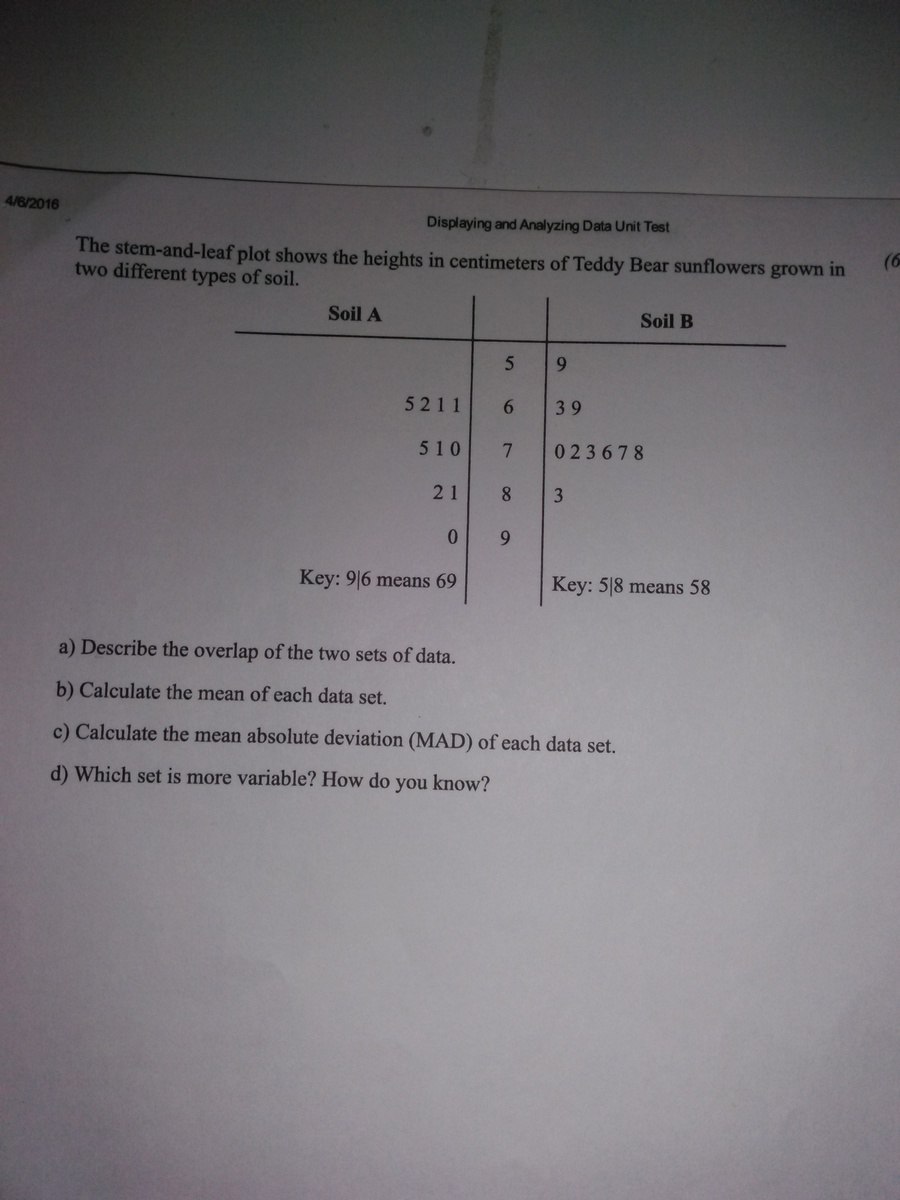 4/6/2016

Displaying and Analyzing Data Unit Test

The stem-and-leaf plot shows the heights in centimeters of Teddy Bear sunflowers grown in two different types of soil.

(6

| Soil A | | Soil B |
|---|---|---|
| | 5 | 9 |
| 5 2 1 1 | 6 | 3 9 |
| 5 1 0 | 7 | 0 2 3 6 7 8 |
| 2 1 | 8 | 3 |
| 0 | 9 | |
| Key: 9\|6 means 69 | | Key: 5\|8 means 58 |

a) Describe the overlap of the two sets of data.

b) Calculate the mean of each data set.

c) Calculate the mean absolute deviation (MAD) of each data set.

d) Which set is more variable? How do you know?